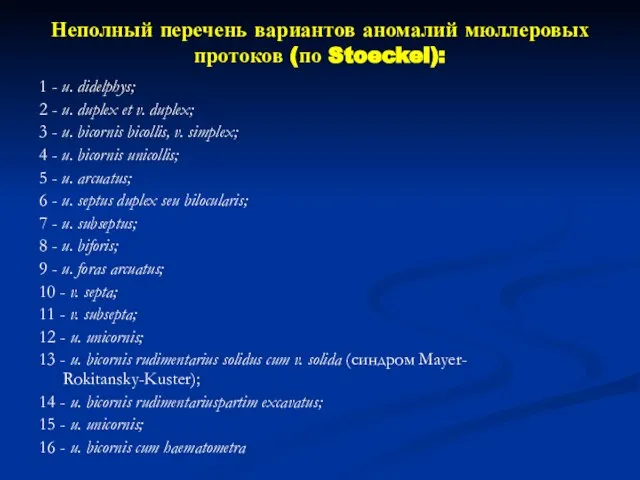 Неполный перечень вариантов аномалий мюллеровых протоков (по Stoeckel):

1 - u. didelphys;
2 - u. duplex et v. duplex;
3 - u. bicornis bicollis, v. simplex;
4 - u. bicornis unicollis;
5 - u. arcuatus;
6 - u. septus duplex seu bilocularis;
7 - u. subseptus;
8 - u. biforis;
9 - u. foras arcuatus;
10 - v. septa;
11 - v. subsepta;
12 - u. unicornis;
13 - u. bicornis rudimentarius solidus cum v. solida (синдром Mayer-Rokitansky-Kuster);
14 - u. bicornis rudimentariuspartim excavatus;
15 - u. unicornis;
16 - u. bicornis cum haematometra